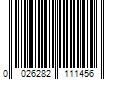 0 026282 111456